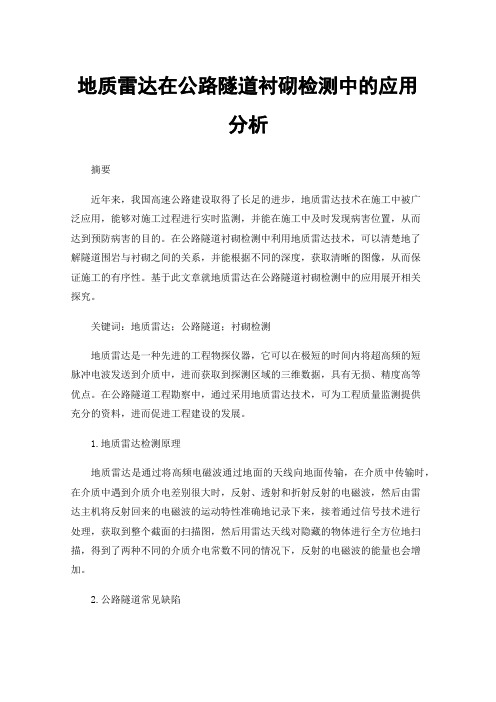 地质雷达在公路隧道衬砌检测中的应用分析

摘要

近年来，我国高速公路建设取得了长足的进步，地质雷达技术在施工中被广泛应用，能够对施工过程进行实时监测，并能在施工中及时发现病害位置，从而达到预防病害的目的。在公路隧道衬砌检测中利用地质雷达技术，可以清楚地了解隧道围岩与衬砌之间的关系，并能根据不同的深度，获取清晰的图像，从而保证施工的有序性。基于此文章就地质雷达在公路隧道衬砌检测中的应用展开相关探究。

关键词：地质雷达；公路隧道；衬砌检测

地质雷达是一种先进的工程物探仪器，它可以在极短的时间内将超高频的短脉冲电波发送到介质中，进而获取到探测区域的三维数据，具有无损、精度高等优点。在公路隧道工程勘察中，通过采用地质雷达技术，可为工程质量监测提供充分的资料，进而促进工程建设的发展。

1. 地质雷达检测原理

地质雷达是通过将高频电磁波通过地面的天线向地面传输，在介质中传输时，在介质中遇到介质介电差别很大时，反射、透射和折射反射的电磁波，然后由雷达主机将反射回来的电磁波的运动特性准确地记录下来，接着通过信号技术进行处理，获取到整个截面的扫描图，然后用雷达天线对隐藏的物体进行全方位地扫描，得到了两种不同的介质介电常数不同的情况下，反射的电磁波的能量也会增加。

2. 公路隧道常见缺陷